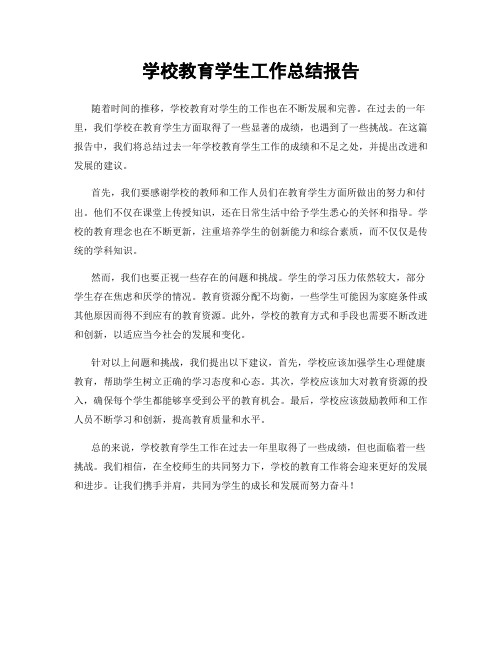 学校教育学生工作总结报告

随着时间的推移，学校教育对学生的工作也在不断发展和完善。在过去的一年里，我们学校在教育学生方面取得了一些显著的成绩，也遇到了一些挑战。在这篇报告中，我们将总结过去一年学校教育学生工作的成绩和不足之处，并提出改进和发展的建议。

首先，我们要感谢学校的教师和工作人员们在教育学生方面所做出的努力和付出。他们不仅在课堂上传授知识，还在日常生活中给予学生悉心的关怀和指导。学校的教育理念也在不断更新，注重培养学生的创新能力和综合素质，而不仅仅是传统的学科知识。

然而，我们也要正视一些存在的问题和挑战。学生的学习压力依然较大，部分学生存在焦虑和厌学的情况。教育资源分配不均衡，一些学生可能因为家庭条件或其他原因而得不到应有的教育资源。此外，学校的教育方式和手段也需要不断改进和创新，以适应当今社会的发展和变化。

针对以上问题和挑战，我们提出以下建议，首先，学校应该加强学生心理健康教育，帮助学生树立正确的学习态度和心态。其次，学校应该加大对教育资源的投入，确保每个学生都能够享受到公平的教育机会。最后，学校应该鼓励教师和工作人员不断学习和创新，提高教育质量和水平。

总的来说，学校教育学生工作在过去一年里取得了一些成绩，但也面临着一些挑战。我们相信，在全校师生的共同努力下，学校的教育工作将会迎来更好的发展和进步。让我们携手并肩，共同为学生的成长和发展而努力奋斗！